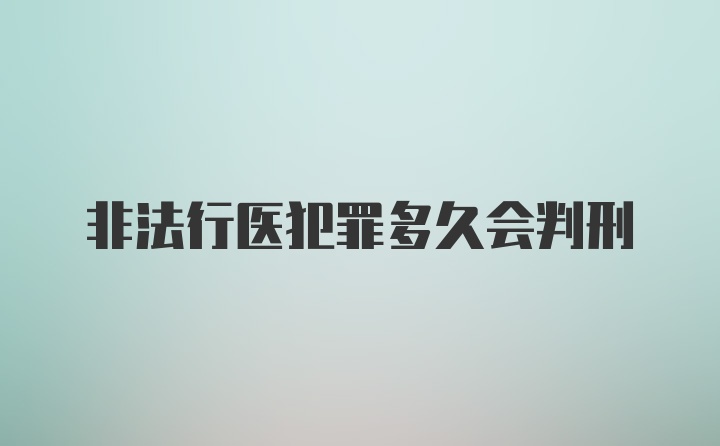 非法行医犯罪多久会判刑